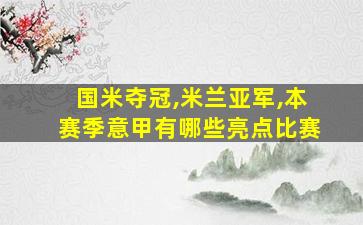 国米夺冠,米兰亚军,本赛季意甲有哪些亮点比赛